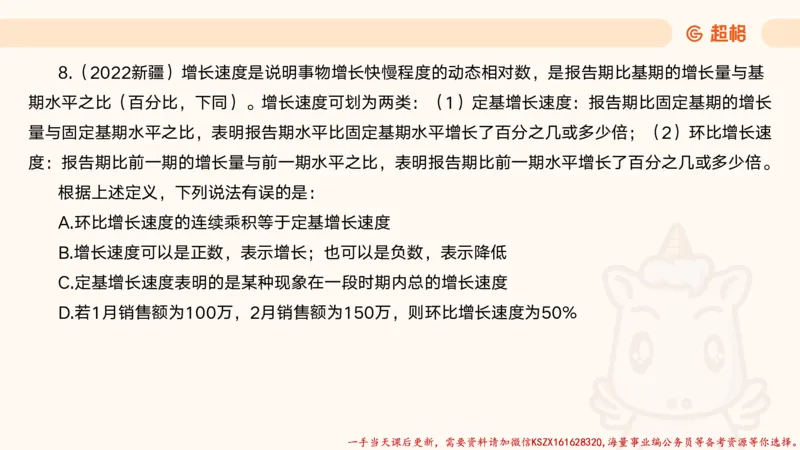 超格

8.（2022新疆）增长速度是说明事物增长快慢程度的动态相对数，是报告期比基期的增长量与基期水平之比（百分比，下同）。增长速度可划为两类：（1）定基增长速度：报告期比固定基期的增长量与固定基期水平之比，表明报告期水平比固定基期水平增长了百分之几或多少倍；（2）环比增长速度：报告期比前一期的增长量与前一期水平之比，表明报告期比前一期水平增长了百分之几或多少倍。

根据上述定义，下列说法有误的是：

A.环比增长速度的连续乘积等于定基增长速度

B.增长速度可以是正数，表示增长；也可以是负数，表示降低

C.定基增长速度表明的是某种现象在一段时期内总的增长速度

D.若1月销售额为100万，2月销售额为150万，则环比增长速度为50%

一手当天课后更新，需要资料请加微信KSZX161628320，海量事业编公务员等备考资源等你选择。